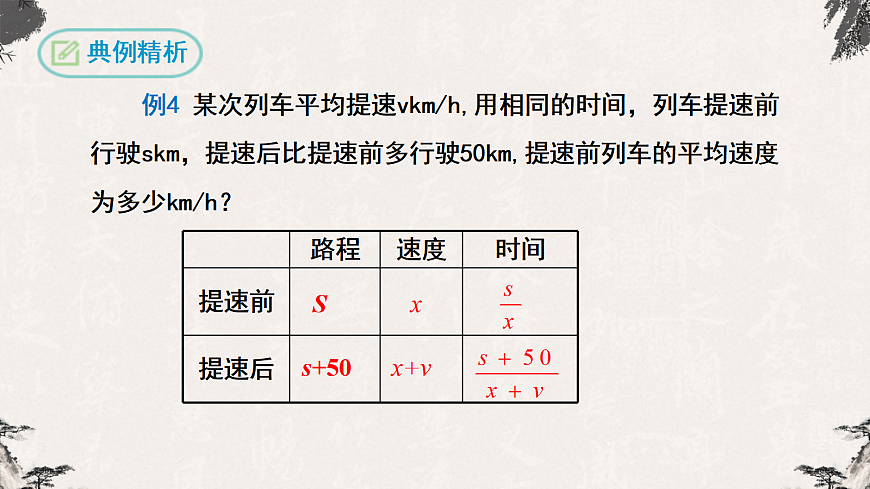 典例精析

例4 某次列车平均提速vkm/h,用相同的时间，列车提速前行驶skm，提速后比提速前多行驶50km,提速前列车的平均速度为多少km/h？

| | 路程 | 速度 | 时间 |
|---|---|---|---|
| 提速前 | $s$ | $x$ | $\frac{s}{x}$ |
| 提速后 | $s+50$ | $x+v$ | $\frac{s+50}{x+v}$ |